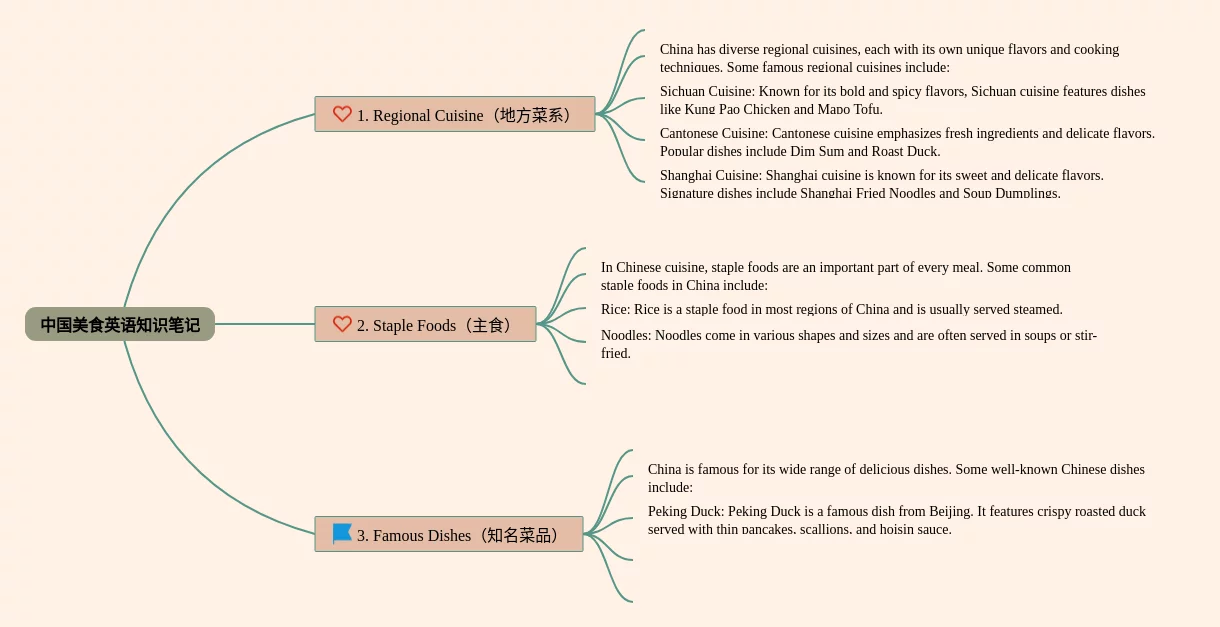 中国美食英语知识笔记

1. Regional Cuisine（地方菜系）

China has diverse regional cuisines, each with its own unique flavors and cooking techniques. Some famous regional cuisines include:

Sichuan Cuisine: Known for its bold and spicy flavors, Sichuan cuisine features dishes like Kung Pao Chicken and Mapo Tofu.

Cantonese Cuisine: Cantonese cuisine emphasizes fresh ingredients and delicate flavors. Popular dishes include Dim Sum and Roast Duck.

Shanghai Cuisine: Shanghai cuisine is known for its sweet and delicate flavors. Signature dishes include Shanghai Fried Noodles and Soup Dumplings.

2. Staple Foods（主食）

In Chinese cuisine, staple foods are an important part of every meal. Some common staple foods in China include:

Rice: Rice is a staple food in most regions of China and is usually served steamed.

Noodles: Noodles come in various shapes and sizes and are often served in soups or stir-fried.

3. Famous Dishes（知名菜品）

China is famous for its wide range of delicious dishes. Some well-known Chinese dishes include:

Peking Duck: Peking Duck is a famous dish from Beijing. It features crispy roasted duck served with thin pancakes, scallions, and hoisin sauce.